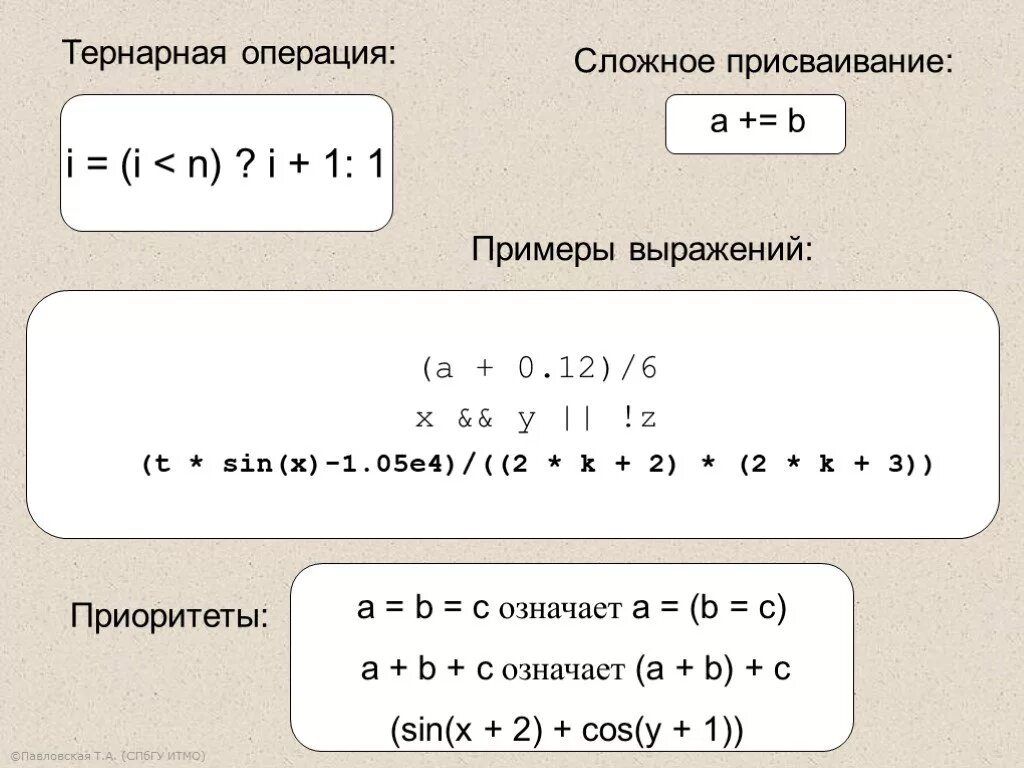 Тернарная операция:

i = (i < n) ? i + 1: 1

Сложное присваивание:

a += b

Примеры выражений:

(a + 0.12)/6
x && y || !z
(t * sin(x)-1.05e4)/((2 * k + 2) * (2 * k + 3))

Приоритеты:

a = b = c означает a = (b = c)
a + b + c означает (a + b) + c
(sin(x + 2) + cos(y + 1))

©Павловская Т.А. (СПбГУ ИТМО)